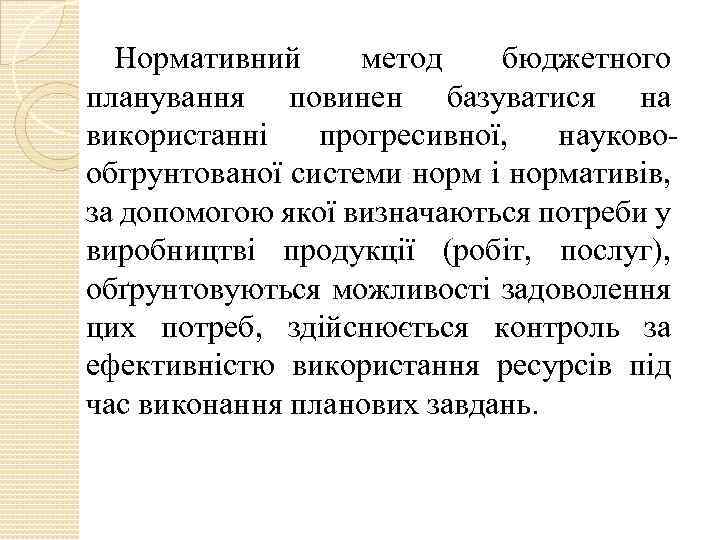 Нормативний метод бюджетного планування повинен базуватися на використанні прогресивної, науково-обґрунтованої системи норм і нормативів, за допомогою якої визначаються потреби у виробництві продукції (робіт, послуг), обґрунтовуються можливості задоволення цих потреб, здійснюється контроль за ефективністю використання ресурсів під час виконання планових завдань.